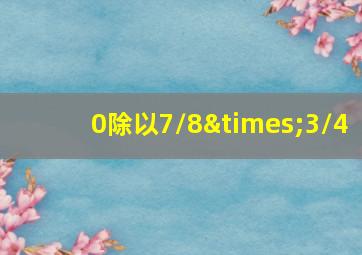 0除以7/8&times;3/4